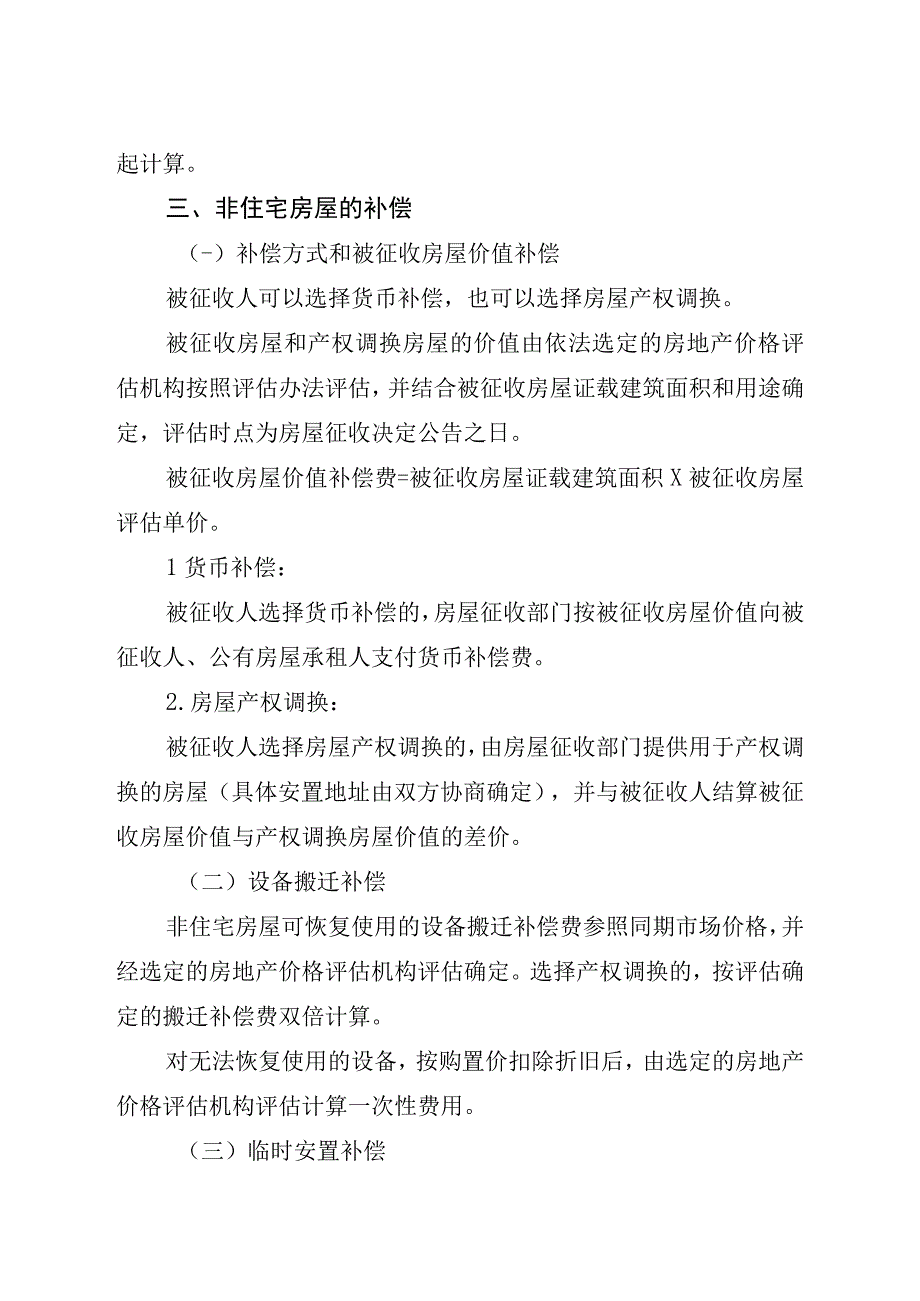 起计算。

三、非住宅房屋的补偿

（-）补偿方式和被征收房屋价值补偿

被征收人可以选择货币补偿，也可以选择房屋产权调换。

被征收房屋和产权调换房屋的价值由依法选定的房地产价格评估机构按照评估办法评估，并结合被征收房屋证载建筑面积和用途确定，评估时点为房屋征收决定公告之日。

被征收房屋价值补偿费=被征收房屋证载建筑面积X被征收房屋评估单价。

1货币补偿：

被征收人选择货币补偿的，房屋征收部门按被征收房屋价值向被征收人、公有房屋承租人支付货币补偿费。

2.房屋产权调换：

被征收人选择房屋产权调换的，由房屋征收部门提供用于产权调换的房屋（具体安置地址由双方协商确定），并与被征收人结算被征收房屋价值与产权调换房屋价值的差价。

（二）设备搬迁补偿

非住宅房屋可恢复使用的设备搬迁补偿费参照同期市场价格，并经选定的房地产价格评估机构评估确定。选择产权调换的，按评估确定的搬迁补偿费双倍计算。

对无法恢复使用的设备，按购置价扣除折旧后，由选定的房地产价格评估机构评估计算一次性费用。

（三）临时安置补偿